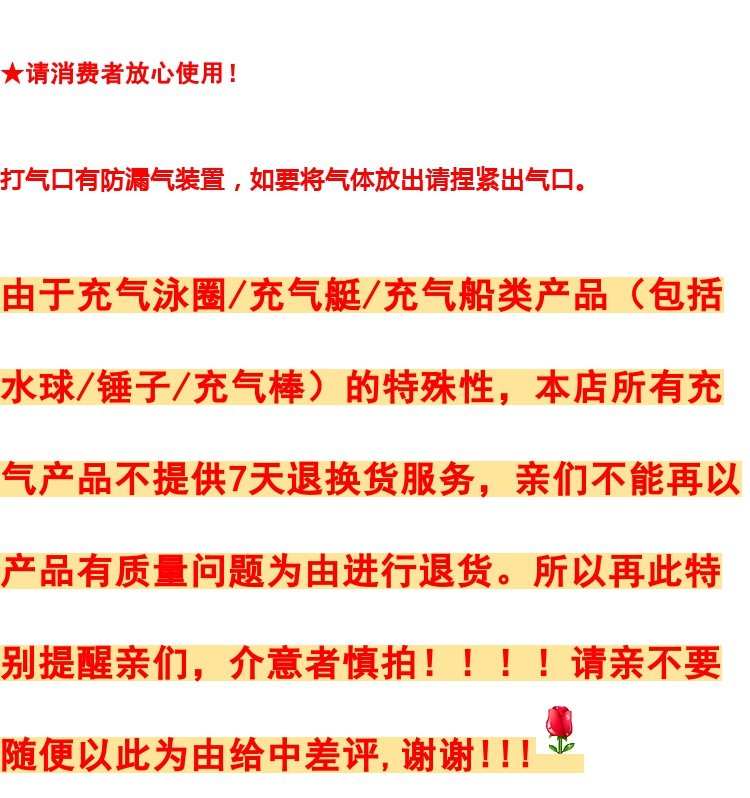 ★请消费者放心使用！

打气口有防漏气装置，如要将气体放出请捏紧出气口。

由于充气泳圈/充气艇/充气船类产品（包括水球/锤子/充气棒）的特殊性，本店所有充气产品不提供7天退换货服务，亲们不能再以产品有质量问题为由进行退货。所以再此特别提醒亲们，介意者慎拍！！！！请亲不要随便以此为由给中差评，谢谢!!!